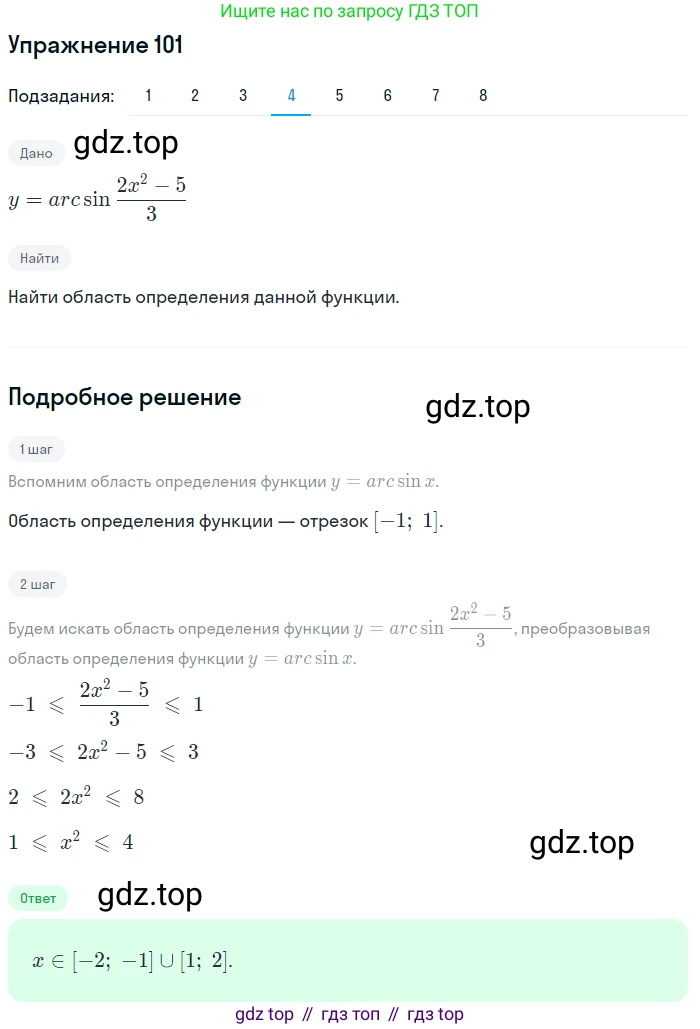 Ищите нас по запросу ГДЗ ТОП

Упражнение 101

Подзадания: 1 2 3 4 5 6 7 8

Дано gdz.top

$y = arc\sin\frac{2x^2-5}{3}$

Найти

Найти область определения данной функции.

Подробное решение

gdz.top

1 шаг

Вспомним область определения функции $y = arc\sin x$.

Область определения функции — отрезок $[-1;\ 1]$.

2 шаг

Будем искать область определения функции $y = arc\sin\frac{2x^2-5}{3}$, преобразовывая область определения функции $y = arc\sin x$.

$-1 \leqslant \frac{2x^2-5}{3} \leqslant 1$

$-3 \leqslant 2x^2-5 \leqslant 3$

$2 \leqslant 2x^2 \leqslant 8$

$1 \leqslant x^2 \leqslant 4$

gdz.top

Ответ gdz.top

$x \in [-2;\ -1] \cup [1;\ 2]$.

gdz top // гдз топ // гдз top